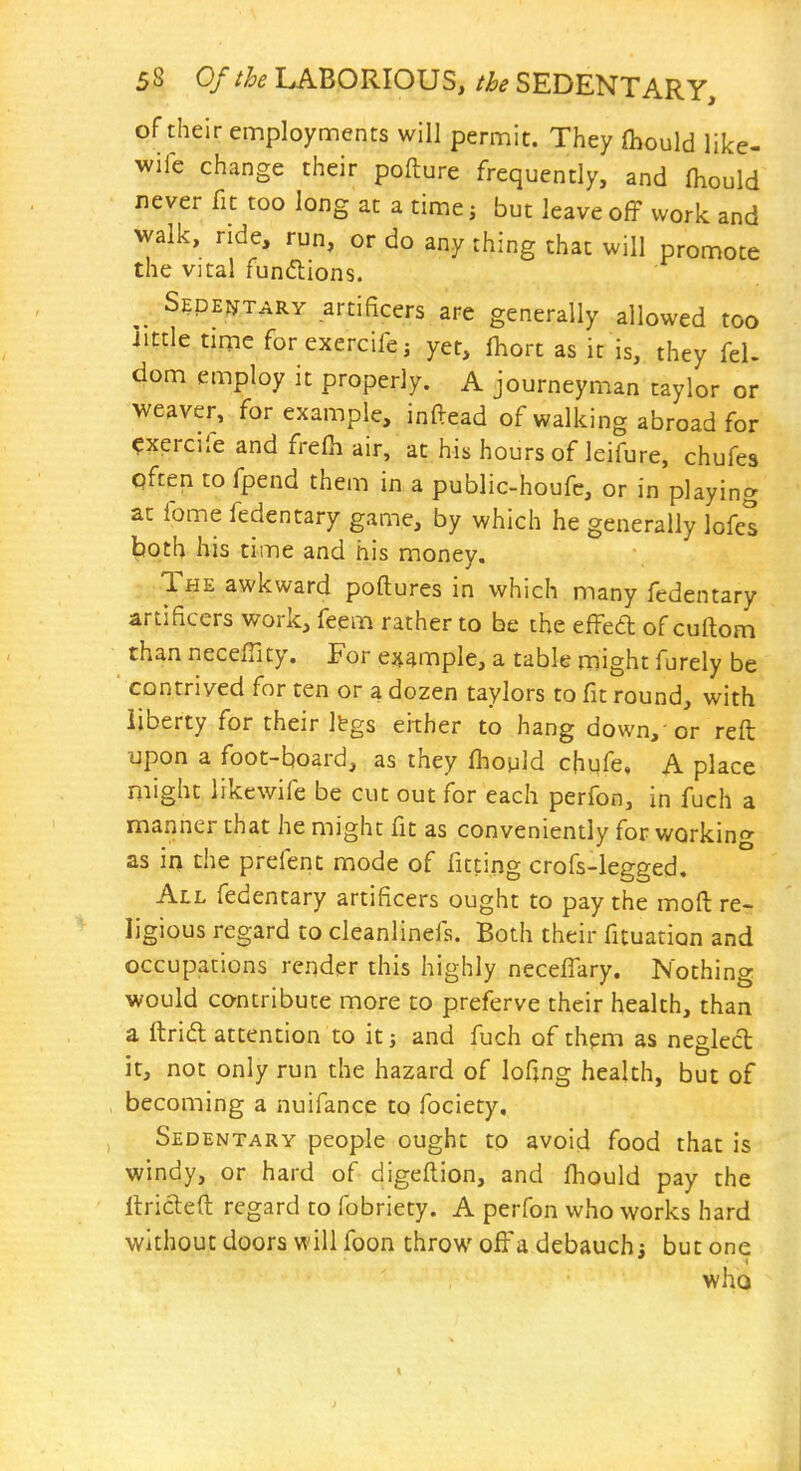 58 Of the LABORIOUS, the SEDENTARY,

of their employments will permit. They ſhould likewiſe change their poſture frequently, and ſhould never ſit too long at a time; but leave off work and walk, ride, run, or do any thing that will promote the vital functions.

Sedentary artificers are generally allowed too little time for exerciſe; yet, ſhort as it is, they ſeldom employ it properly. A journeyman taylor or weaver, for example, inſtead of walking abroad for exerciſe and freſh air, at his hours of leiſure, chuſes often to ſpend them in a public-houſe, or in playing at ſome ſedentary game, by which he generally loſes both his time and his money.

The awkward poſtures in which many ſedentary artificers work, ſeem rather to be the effect of cuſtom than neceſſity. For example, a table might ſurely be contrived for ten or a dozen taylors to ſit round, with liberty for their legs either to hang down, or reſt upon a foot-board, as they ſhould chuſe. A place might likewiſe be cut out for each perſon, in ſuch a manner that he might ſit as conveniently for working as in the preſent mode of ſitting croſs-legged.

All ſedentary artificers ought to pay the moſt religious regard to cleanlineſs. Both their ſituation and occupations render this highly neceſſary. Nothing would contribute more to preſerve their health, than a ſtrict attention to it; and ſuch of them as neglect it, not only run the hazard of loſing health, but of becoming a nuiſance to ſociety.

Sedentary people ought to avoid food that is windy, or hard of digeſtion, and ſhould pay the ſtricteſt regard to ſobriety. A perſon who works hard without doors will ſoon throw off a debauch; but one who